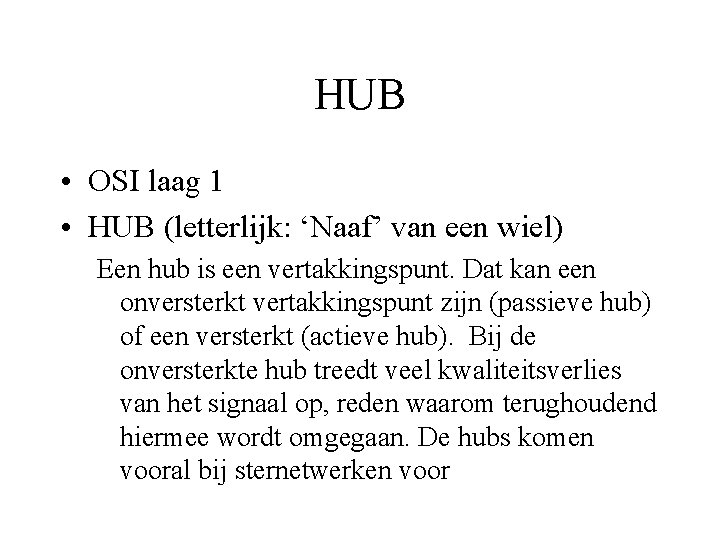 HUB

• OSI laag 1
• HUB (letterlijk: ‘Naaf’ van een wiel)

Een hub is een vertakkingspunt. Dat kan een onversterkt vertakkingspunt zijn (passieve hub) of een versterkt (actieve hub). Bij de onversterkte hub treedt veel kwaliteitsverlies van het signaal op, reden waarom terughoudend hiermee wordt omgegaan. De hubs komen vooral bij sternetwerken voor